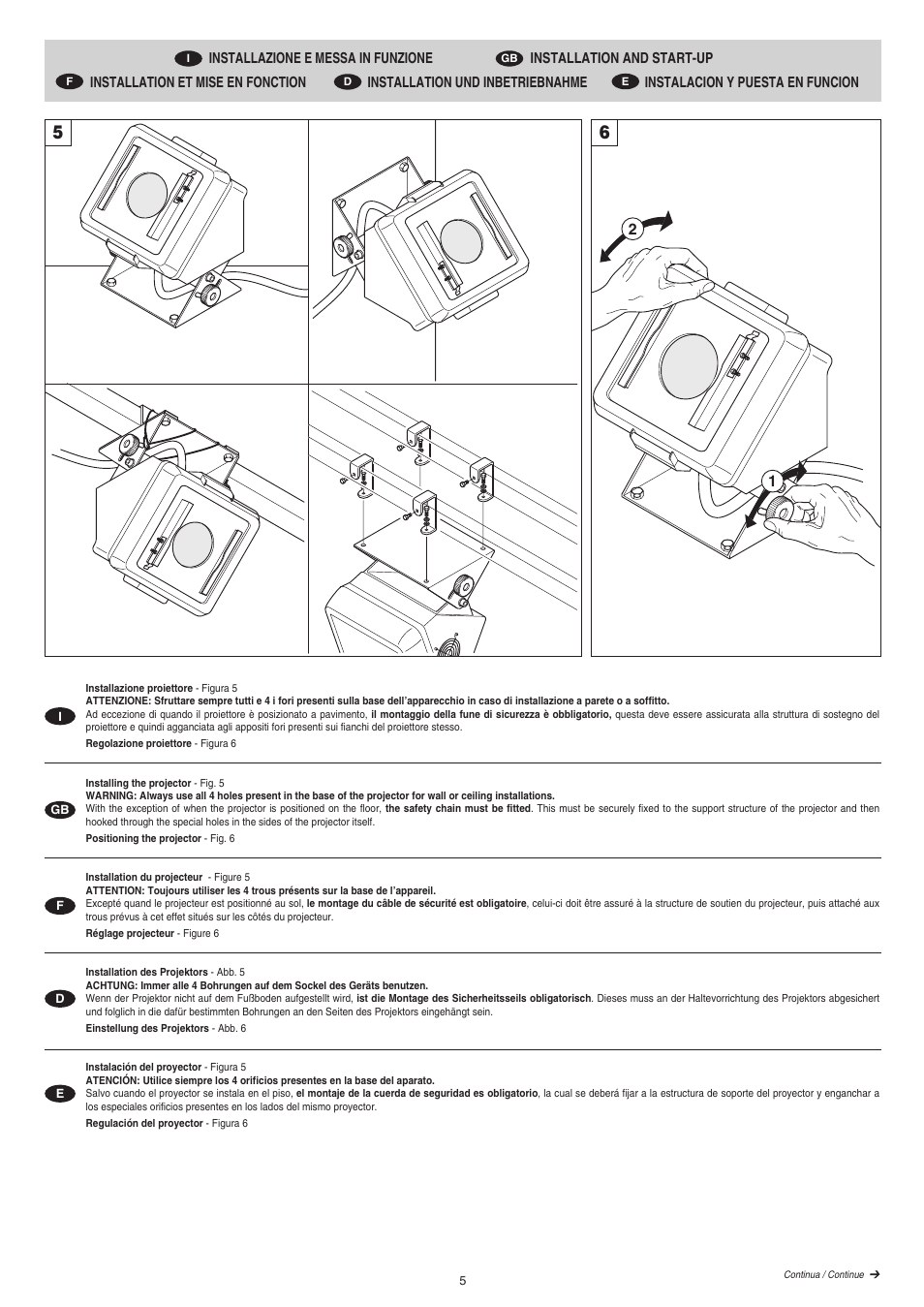 I INSTALLAZIONE E MESSA IN FUNZIONE GB INSTALLATION AND START-UP
F INSTALLATION ET MISE EN FONCTION D INSTALLATION UND INBETRIEBNAHME E INSTALACION Y PUESTA EN FUNCION

5

6

2

1

I

Installazione proiettore - Figura 5
ATTENZIONE: Sfruttare sempre tutti e 4 i fori presenti sulla base dell'apparecchio in caso di installazione a parete o a soffitto.
Ad eccezione di quando il proiettore è posizionato a pavimento, il montaggio della fune di sicurezza è obbligatorio, questa deve essere assicurata alla struttura di sostegno del proiettore e quindi agganciata agli appositi fori presenti sui fianchi del proiettore stesso.
Regolazione proiettore - Figura 6

GB

Installing the projector - Fig. 5
WARNING: Always use all 4 holes present in the base of the projector for wall or ceiling installations.
With the exception of when the projector is positioned on the floor, the safety chain must be fitted. This must be securely fixed to the support structure of the projector and then hooked through the special holes in the sides of the projector itself.
Positioning the projector - Fig. 6

F

Installation du projecteur - Figure 5
ATTENTION: Toujours utiliser les 4 trous présents sur la base de l'appareil.
Excepté quand le projecteur est positionné au sol, le montage du câble de sécurité est obligatoire, celui-ci doit être assuré à la structure de soutien du projecteur, puis attaché aux trous prévus à cet effet situés sur les côtés du projecteur.
Réglage projecteur - Figure 6

D

Installation des Projektors - Abb. 5
ACHTUNG: Immer alle 4 Bohrungen auf dem Sockel des Geräts benutzen.
Wenn der Projektor nicht auf dem Fußboden aufgestellt wird, ist die Montage des Sicherheitsseils obligatorisch. Dieses muss an der Haltevorrichtung des Projektors abgesichert und folglich in die dafür bestimmten Bohrungen an den Seiten des Projektors eingehängt sein.
Einstellung des Projektors - Abb. 6

E

Instalación del proyector - Figura 5
ATENCIÓN: Utilice siempre los 4 orificios presentes en la base del aparato.
Salvo cuando el proyector se instala en el piso, el montaje de la cuerda de seguridad es obligatorio, la cual se deberá fijar a la estructura de soporte del proyector y enganchar a los especiales orificios presentes en los lados del mismo proyector.
Regulación del proyector - Figura 6

5

Continua / Continue ➔